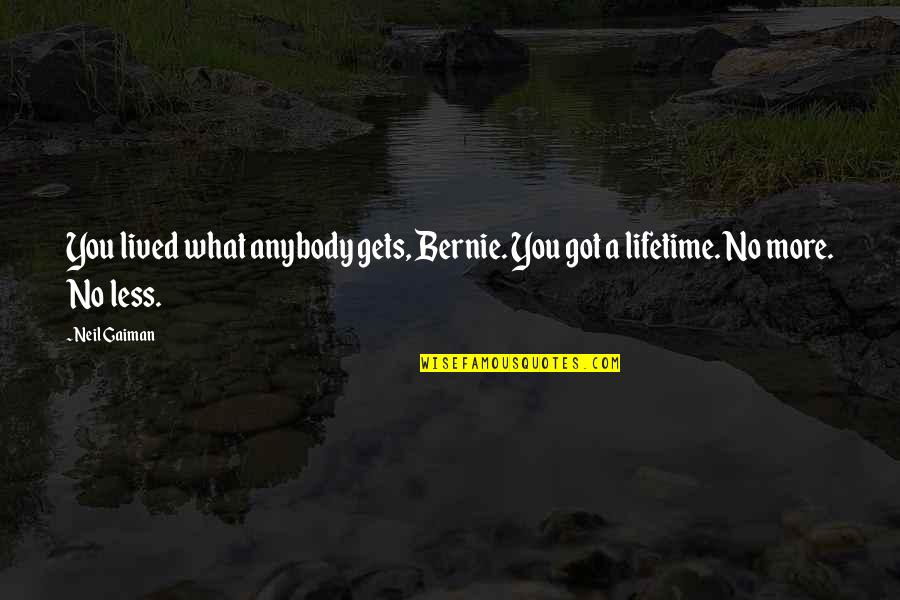 You lived what anybody gets, Bernie. You got a lifetime. No more. No less.

- Neil Gaiman

WISEFAMOUSQUOTES.COM